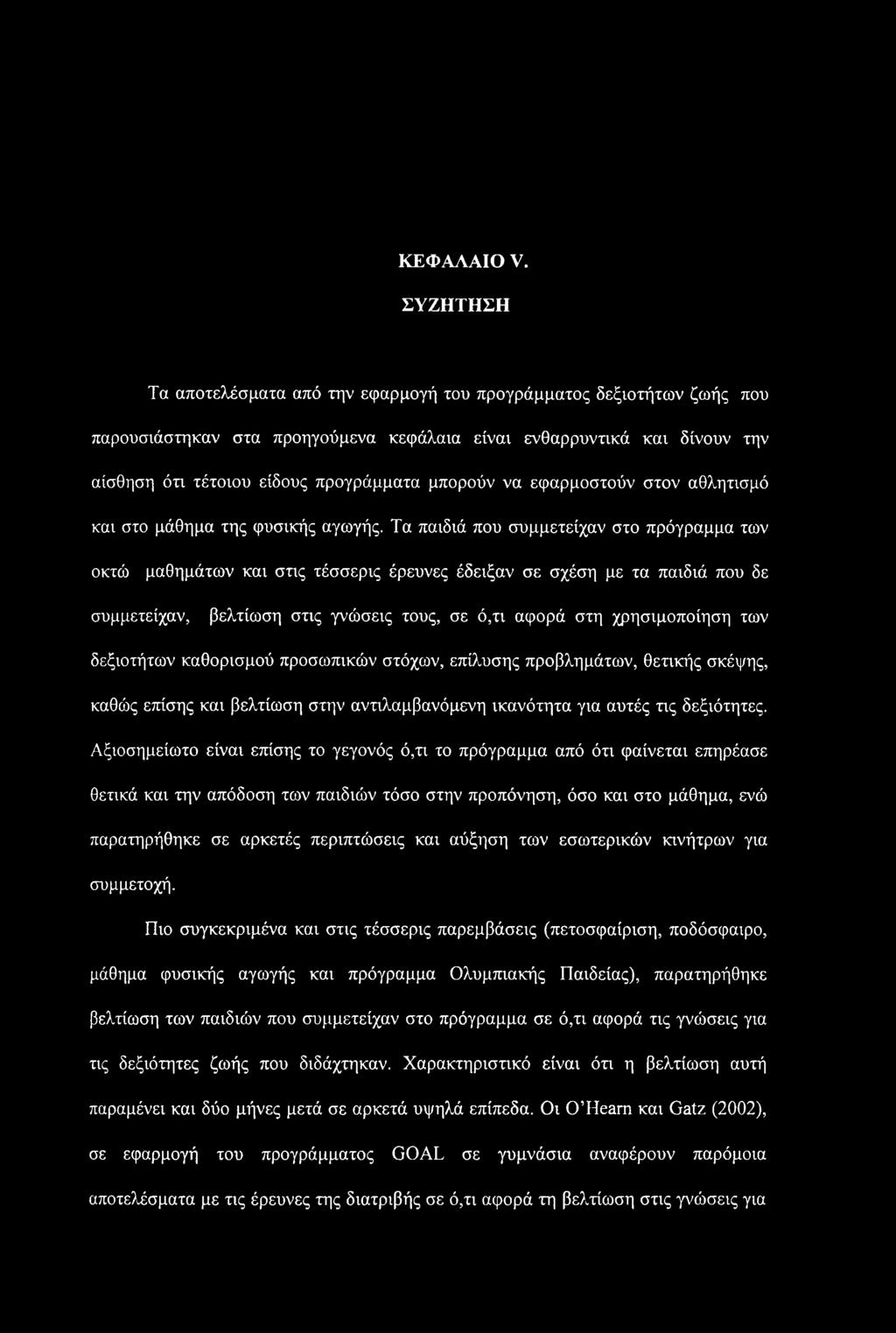 ΚΕΦΑΛΑΙΟ V.

ΣΥΖΗΤΗΣΗ

Τα αποτελέσματα από την εφαρμογή του προγράμματος δεξιοτήτων ζωής που παρουσιάστηκαν στα προηγούμενα κεφάλαια είναι ενθαρρυντικά και δίνουν την αίσθηση ότι τέτοιου είδους προγράμματα μπορούν να εφαρμοστούν στον αθλητισμό και στο μάθημα της φυσικής αγωγής. Τα παιδιά που συμμετείχαν στο πρόγραμμα των οκτώ μαθημάτων και στις τέσσερις έρευνες έδειξαν σε σχέση με τα παιδιά που δε συμμετείχαν, βελτίωση στις γνώσεις τους, σε ό,τι αφορά στη χρησιμοποίηση των δεξιοτήτων καθορισμού προσωπικών στόχων, επίλυσης προβλημάτων, θετικής σκέψης, καθώς επίσης και βελτίωση στην αντιλαμβανόμενη ικανότητα για αυτές τις δεξιότητες. Αξιοσημείωτο είναι επίσης το γεγονός ό,τι το πρόγραμμα από ότι φαίνεται επηρέασε θετικά και την απόδοση των παιδιών τόσο στην προπόνηση, όσο και στο μάθημα, ενώ παρατηρήθηκε σε αρκετές περιπτώσεις και αύξηση των εσωτερικών κινήτρων για συμμετοχή.

Πιο συγκεκριμένα και στις τέσσερις παρεμβάσεις (πετοσφαίριση, ποδόσφαιρο, μάθημα φυσικής αγωγής και πρόγραμμα Ολυμπιακής Παιδείας), παρατηρήθηκε βελτίωση των παιδιών που συμμετείχαν στο πρόγραμμα σε ό,τι αφορά τις γνώσεις για τις δεξιότητες ζωής που διδάχτηκαν. Χαρακτηριστικό είναι ότι η βελτίωση αυτή παραμένει και δύο μήνες μετά σε αρκετά υψηλά επίπεδα. Οι O'Hearn και Gatz (2002), σε εφαρμογή του προγράμματος GOAL σε γυμνάσια αναφέρουν παρόμοια αποτελέσματα με τις έρευνες της διατριβής σε ό,τι αφορά τη βελτίωση στις γνώσεις για